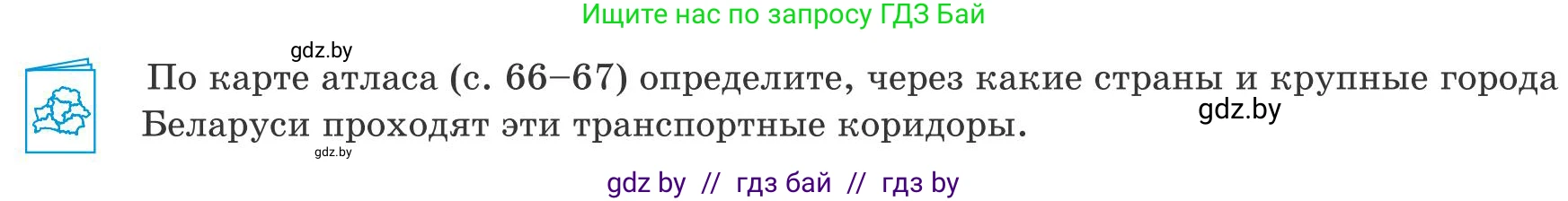 Ищите нас по запросу ГДЗ Бай

gdz.by

По карте атласа (с. 66–67) определите, через какие страны и крупные города Беларуси проходят эти транспортные коридоры.

gdz.by

gdz.by

gdz by // гдз бай // гдз by